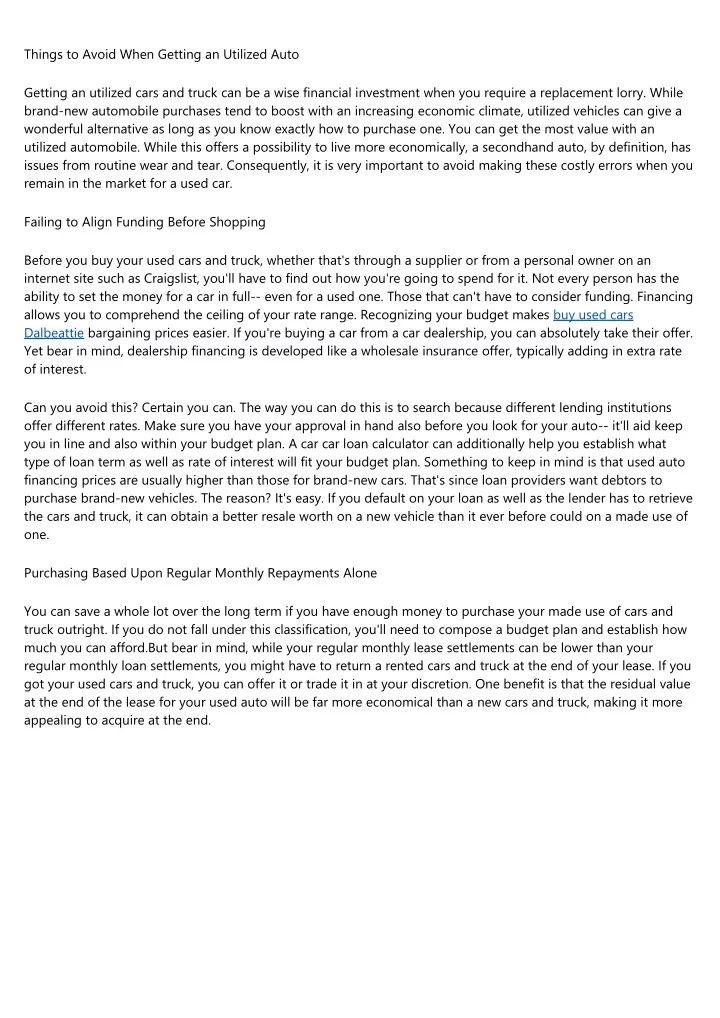 Things to Avoid When Getting an Utilized Auto

Getting an utilized cars and truck can be a wise financial investment when you require a replacement lorry. While brand-new automobile purchases tend to boost with an increasing economic climate, utilized vehicles can give a wonderful alternative as long as you know exactly how to purchase one. You can get the most value with an utilized automobile. While this offers a possibility to live more economically, a secondhand auto, by definition, has issues from routine wear and tear. Consequently, it is very important to avoid making these costly errors when you remain in the market for a used car.

Failing to Align Funding Before Shopping

Before you buy your used cars and truck, whether that's through a supplier or from a personal owner on an internet site such as Craigslist, you'll have to find out how you're going to spend for it. Not every person has the ability to set the money for a car in full-- even for a used one. Those that can't have to consider funding. Financing allows you to comprehend the ceiling of your rate range. Recognizing your budget makes buy used cars Dalbeattie bargaining prices easier. If you're buying a car from a car dealership, you can absolutely take their offer. Yet bear in mind, dealership financing is developed like a wholesale insurance offer, typically adding in extra rate of interest.

Can you avoid this? Certain you can. The way you can do this is to search because different lending institutions offer different rates. Make sure you have your approval in hand also before you look for your auto-- it'll aid keep you in line and also within your budget plan. A car car loan calculator can additionally help you establish what type of loan term as well as rate of interest will fit your budget plan. Something to keep in mind is that used auto financing prices are usually higher than those for brand-new cars. That's since loan providers want debtors to purchase brand-new vehicles. The reason? It's easy. If you default on your loan as well as the lender has to retrieve the cars and truck, it can obtain a better resale worth on a new vehicle than it ever before could on a made use of one.

Purchasing Based Upon Regular Monthly Repayments Alone

You can save a whole lot over the long term if you have enough money to purchase your made use of cars and truck outright. If you do not fall under this classification, you'll need to compose a budget plan and establish how much you can afford.But bear in mind, while your regular monthly lease settlements can be lower than your regular monthly loan settlements, you might have to return a rented cars and truck at the end of your lease. If you got your used cars and truck, you can offer it or trade it in at your discretion. One benefit is that the residual value at the end of the lease for your used auto will be far more economical than a new cars and truck, making it more appealing to acquire at the end.